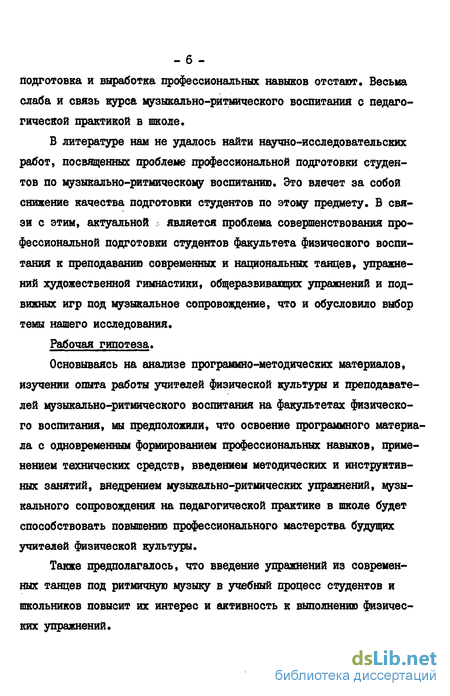 - 6 -

подготовка и выработка профессиональных навыков отстают. Весьма слаба и связь курса музыкально-ритмического воспитания с педагогической практикой в школе.

В литературе нам не удалось найти научно-исследовательских работ, посвященных проблеме профессиональной подготовки студентов по музыкально-ритмическому воспитанию. Это влечет за собой снижение качества подготовки студентов по этому предмету. В связи с этим, актуальной является проблема совершенствования профессиональной подготовки студентов факультета физического воспитания к преподаванию современных и национальных танцев, упражнений художественной гимнастики, общеразвивающих упражнений и подвижных игр под музыкальное сопровождение, что и обусловило выбор темы нашего исследования.

Рабочая гипотеза.

Основываясь на анализе программно-методических материалов, изучении опыта работы учителей физической культуры и преподавателей музыкально-ритмического воспитания на факультетах физического воспитания, мы предположили, что освоение программного материала с одновременным формированием профессиональных навыков, применением технических средств, введением методических и инструктивных занятий, внедрением музыкально-ритмических упражнений, музыкального сопровождения на педагогической практике в школе будет способствовать повышению профессионального мастерства будущих учителей физической культуры.

Также предполагалось, что введение упражнений из современных танцев под ритмичную музыку в учебный процесс студентов и школьников повысит их интерес и активность к выполнению физических упражнений.

dsLib.net
библиотека диссертаций